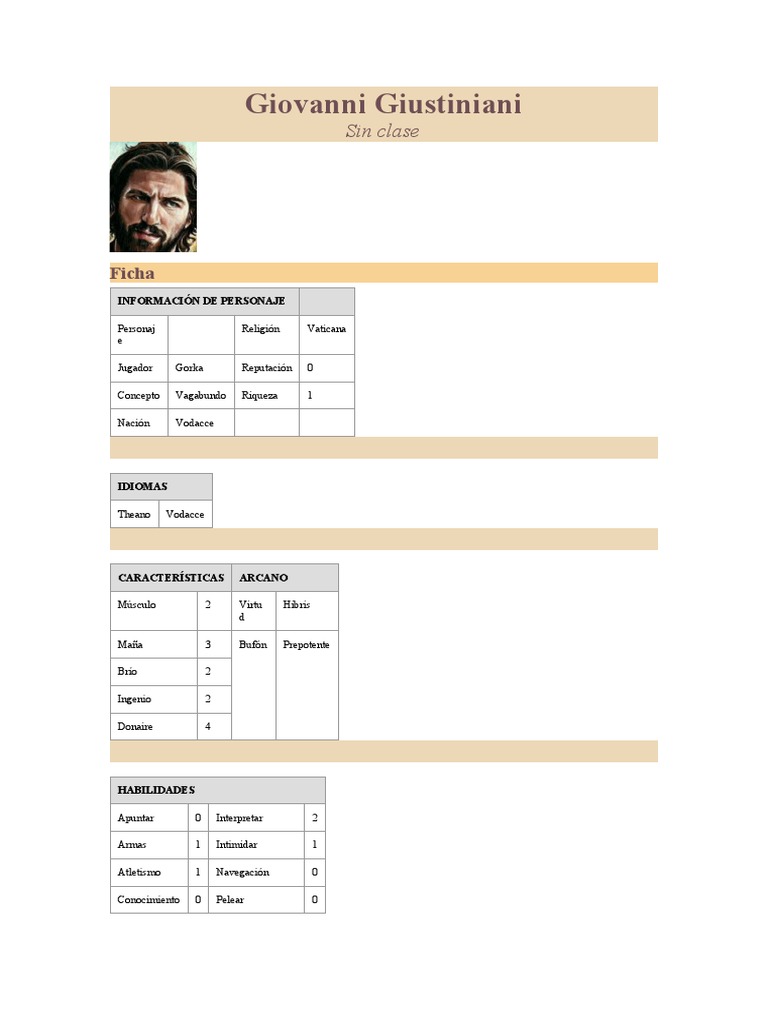 Giovanni Giustiniani
Sin clase

Ficha

| INFORMACIÓN DE PERSONAJE | | | |
|---|---|---|---|
| Personaje | | Religión | Vaticana |
| Jugador | Gorka | Reputación | 0 |
| Concepto | Vagabundo | Riqueza | 1 |
| Nación | Vodacce | | |

| IDIOMAS | |
|---|---|
| Theano | Vodacce |

| CARACTERÍSTICAS | | ARCANO | |
|---|---|---|---|
| Músculo | 2 | Virtud | Hibris |
| Maña | 3 | Bufón | Prepotente |
| Brío | 2 | | |
| Ingenio | 2 | | |
| Donaire | 4 | | |

| HABILIDADES | | | |
|---|---|---|---|
| Apuntar | 0 | Interpretar | 2 |
| Armas | 1 | Intimidar | 1 |
| Atletismo | 1 | Navegación | 0 |
| Conocimiento | 0 | Pelear | 0 |